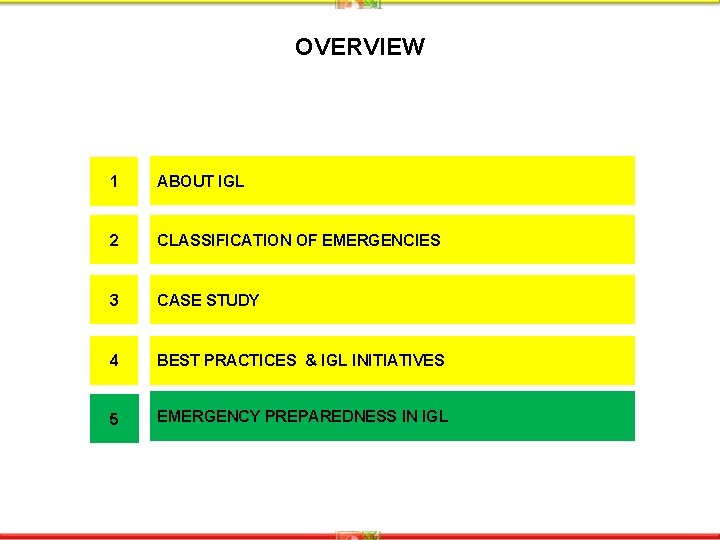 OVERVIEW

1 ABOUT IGL

2 CLASSIFICATION OF EMERGENCIES

3 CASE STUDY

4 BEST PRACTICES & IGL INITIATIVES

5 EMERGENCY PREPAREDNESS IN IGL